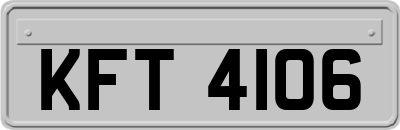 KFT 4106